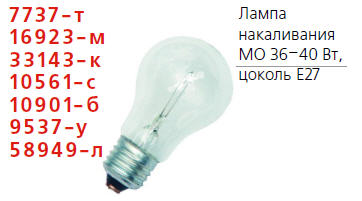 7737–т
16923–м
33143–к
10561–с
10901–б
9537–у
58949–л

Лампа накаливания МО 36–40 Вт, цоколь Е27